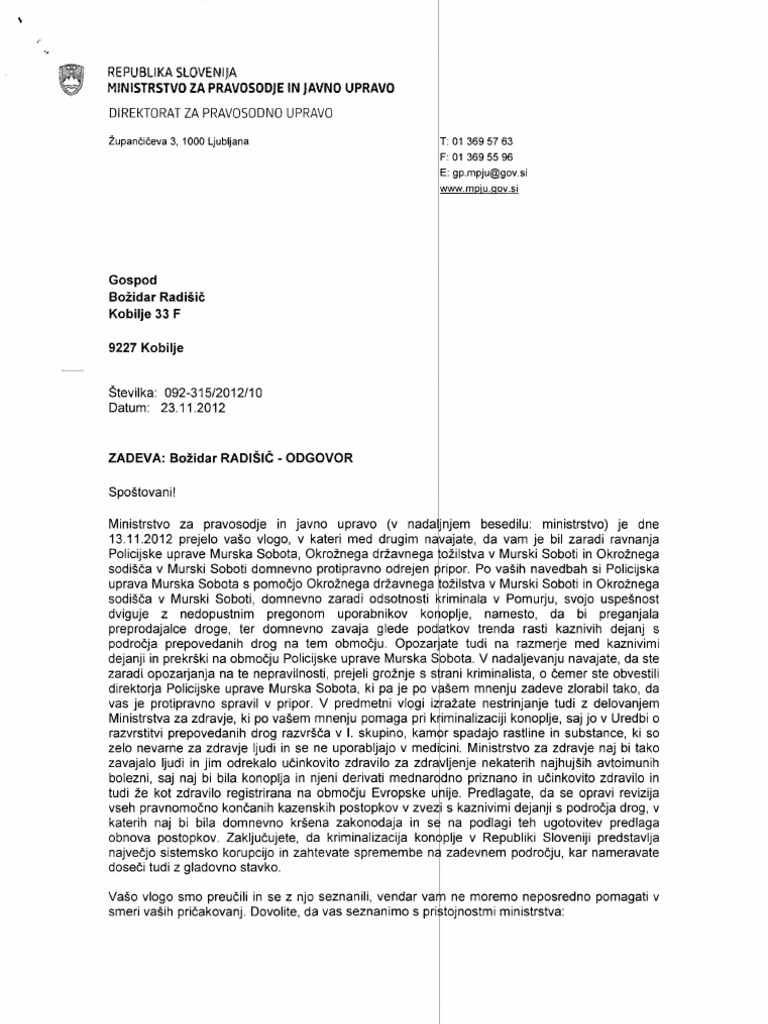 REPUBLIKA SLOVENIJA
MINISTRSTVO ZA PRAVOSODJE IN JAVNO UPRAVO

DIREKTORAT ZA PRAVOSODNO UPRAVO

Župančičeva 3, 1000 Ljubljana

T: 01 369 57 63
F: 01 369 55 96
E: gp.mpju@gov.si
www.mpju.gov.si

Gospod
Božidar Radišič
Kobilje 33 F

9227 Kobilje

Številka: 092-315/2012/10
Datum: 23.11.2012

ZADEVA: Božidar RADIŠIČ - ODGOVOR

Spoštovani!

Ministrstvo za pravosodje in javno upravo (v nadaljnjem besedilu: ministrstvo) je dne 13.11.2012 prejelo vašo vlogo, v kateri med drugim navajate, da vam je bil zaradi ravnanja Policijske uprave Murska Sobota, Okrožnega državnega tožilstva v Murski Soboti in Okrožnega sodišča v Murski Soboti domnevno protipravno odrejen pripor. Po vaših navedbah si Policijska uprava Murska Sobota s pomočjo Okrožnega državnega tožilstva v Murski Soboti in Okrožnega sodišča v Murski Soboti, domnevno zaradi odsotnosti kriminala v Pomurju, svojo uspešnost dviguje z nedopustnim pregonom uporabnikov konoplje, namesto, da bi preganjala preprodajalce droge, ter domnevno zavaja glede podatkov trenda rasti kaznivih dejanj s področja prepovedanih drog na tem območju. Opozarjate tudi na razmerje med kaznivimi dejanji in prekrški na območju Policijske uprave Murska Sobota. V nadaljevanju navajate, da ste zaradi opozarjanja na te nepravilnosti, prejeli grožnje s strani kriminalista, o čemer ste obvestili direktorja Policijske uprave Murska Sobota, ki pa je po vašem mnenju zadeve zlorabil tako, da vas je protipravno spravil v pripor. V predmetni vlogi izražate nestrinjanje tudi z delovanjem Ministrstva za zdravje, ki po vašem mnenju pomaga pri kriminalizaciji konoplje, saj jo v Uredbi o razvrstitvi prepovedanih drog razvršča v I. skupino, kamor spadajo rastline in substance, ki so zelo nevarne za zdravje ljudi in se ne uporabljajo v medicini. Ministrstvo za zdravje naj bi tako zavajalo ljudi in jim odrekalo učinkovito zdravilo za zdravljenje nekaterih najhujših avtoimunih bolezni, saj naj bi bila konoplja in njeni derivati mednarodno priznano in učinkovito zdravilo in tudi že kot zdravilo registrirana na območju Evropske unije. Predlagate, da se opravi revizija vseh pravnomočno končanih kazenskih postopkov v zvezi s kaznivimi dejanji s področja drog, v katerih naj bi bila domnevno kršena zakonodaja in se na podlagi teh ugotovitev predlaga obnova postopkov. Zaključujete, da kriminalizacija konoplje v Republiki Sloveniji predstavlja največjo sistemsko korupcijo in zahtevate spremembe na zadevnem področju, kar nameravate doseči tudi z gladovno stavko.

Vašo vlogo smo preučili in se z njo seznanili, vendar vam ne moremo neposredno pomagati v smeri vaših pričakovanj. Dovolite, da vas seznanimo s pristojnostmi ministrstva: